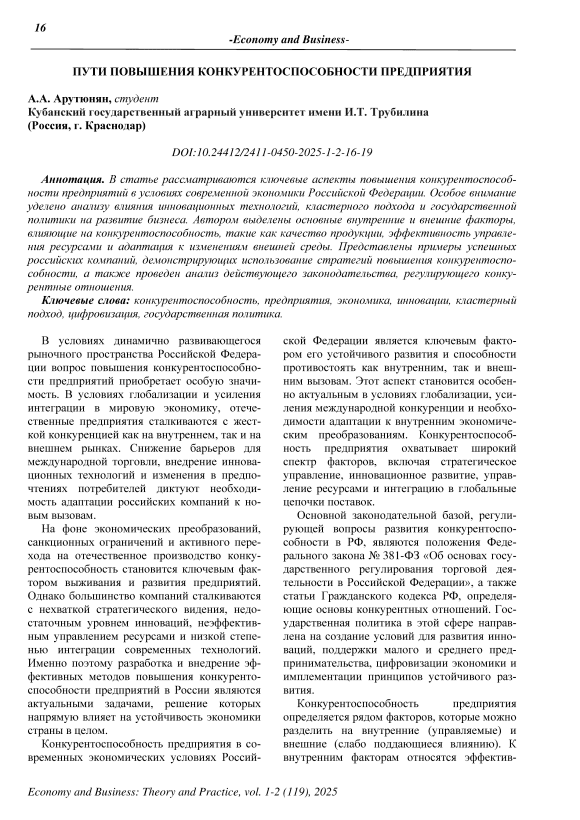 16

-Economy and Business-

ПУТИ ПОВЫШЕНИЯ КОНКУРЕНТОСПОСОБНОСТИ ПРЕДПРИЯТИЯ

А.А. Арутюнян, студент
Кубанский государственный аграрный университет имени И.Т. Трубилина
(Россия, г. Краснодар)

DOI:10.24412/2411-0450-2025-1-2-16-19

Аннотация. В статье рассматриваются ключевые аспекты повышения конкурентоспособности предприятий в условиях современной экономики Российской Федерации. Особое внимание уделено анализу влияния инновационных технологий, кластерного подхода и государственной политики на развитие бизнеса. Автором выделены основные внутренние и внешние факторы, влияющие на конкурентоспособность, такие как качество продукции, эффективность управления ресурсами и адаптация к изменениям внешней среды. Представлены примеры успешных российских компаний, демонстрирующих использование стратегий повышения конкурентоспособности, а также проведен анализ действующего законодательства, регулирующего конкурентные отношения.

Ключевые слова: конкурентоспособность, предприятия, экономика, инновации, кластерный подход, цифровизация, государственная политика.

В условиях динамично развивающегося рыночного пространства Российской Федерации вопрос повышения конкурентоспособности предприятий приобретает особую значимость. В условиях глобализации и усиления интеграции в мировую экономику, отечественные предприятия сталкиваются с жесткой конкуренцией как на внутреннем, так и на внешнем рынках. Снижение барьеров для международной торговли, внедрение инновационных технологий и изменения в предпочтениях потребителей диктуют необходимость адаптации российских компаний к новым вызовам.

На фоне экономических преобразований, санкционных ограничений и активного перехода на отечественное производство конкурентоспособность становится ключевым фактором выживания и развития предприятий. Однако большинство компаний сталкиваются с нехваткой стратегического видения, недостаточным уровнем инноваций, неэффективным управлением ресурсами и низкой степенью интеграции современных технологий. Именно поэтому разработка и внедрение эффективных методов повышения конкурентоспособности предприятий в России являются актуальными задачами, решение которых напрямую влияет на устойчивость экономики страны в целом.

Конкурентоспособность предприятия в современных экономических условиях Российской Федерации является ключевым фактором его устойчивого развития и способности противостоять как внутренним, так и внешним вызовам. Этот аспект становится особенно актуальным в условиях глобализации, усиления международной конкуренции и необходимости адаптации к внутренним экономическим преобразованиям. Конкурентоспособность предприятия охватывает широкий спектр факторов, включая стратегическое управление, инновационное развитие, управление ресурсами и интеграцию в глобальные цепочки поставок.

Основной законодательной базой, регулирующей вопросы развития конкурентоспособности в РФ, являются положения Федерального закона № 381-ФЗ «Об основах государственного регулирования торговой деятельности в Российской Федерации», а также статьи Гражданского кодекса РФ, определяющие основы конкурентных отношений. Государственная политика в этой сфере направлена на создание условий для развития инноваций, поддержки малого и среднего предпринимательства, цифровизации экономики и имплементации принципов устойчивого развития.

Конкурентоспособность предприятия определяется рядом факторов, которые можно разделить на внутренние (управляемые) и внешние (слабо поддающиеся влиянию). К внутренним факторам относятся эффектив-

Economy and Business: Theory and Practice, vol. 1-2 (119), 2025